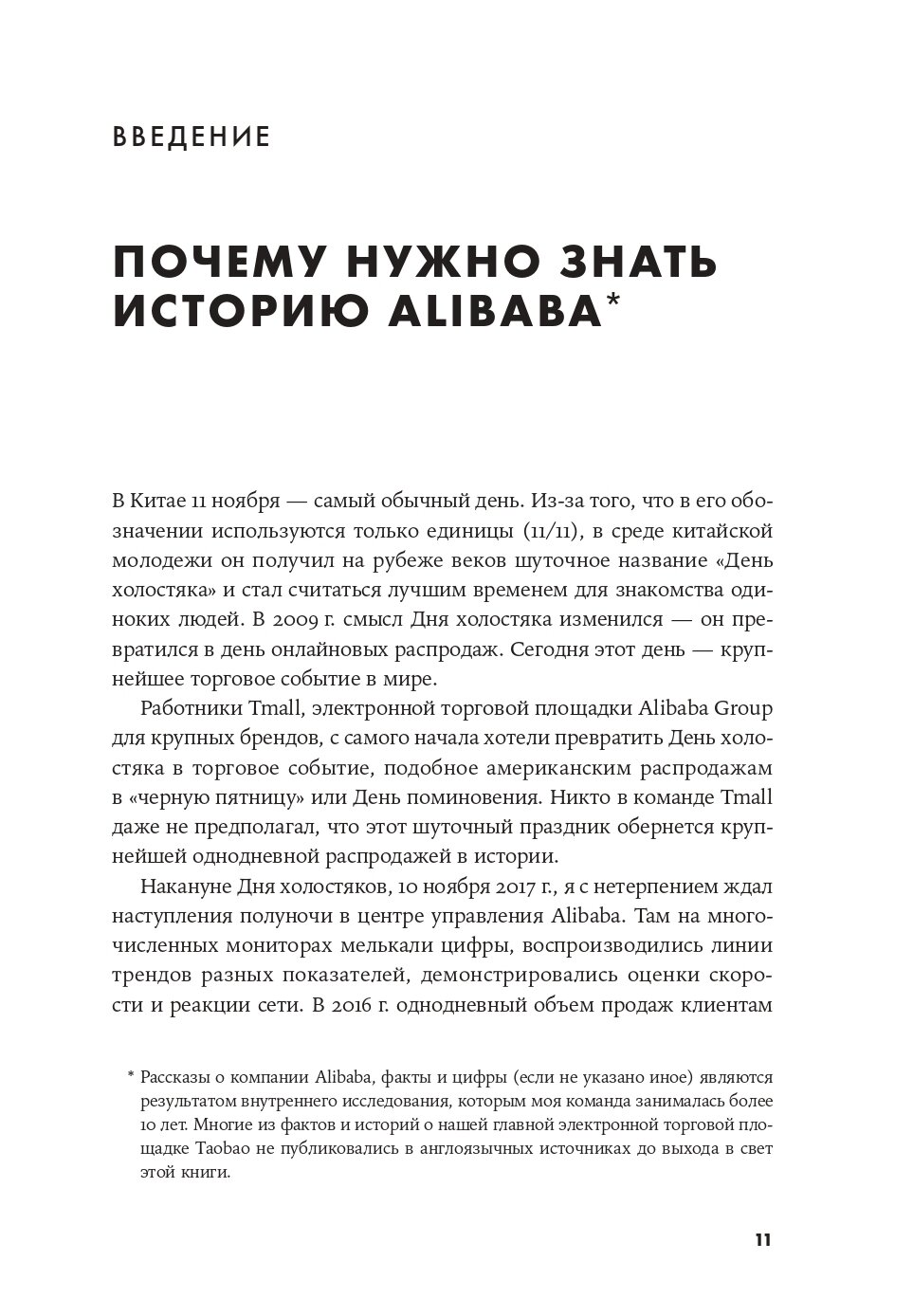 ВВЕДЕНИЕ

ПОЧЕМУ НУЖНО ЗНАТЬ ИСТОРИЮ ALIBABA*

В Китае 11 ноября — самый обычный день. Из-за того, что в его обозначении используются только единицы (11/11), в среде китайской молодежи он получил на рубеже веков шуточное название «День холостяка» и стал считаться лучшим временем для знакомства одиноких людей. В 2009 г. смысл Дня холостяка изменился — он превратился в день онлайновых распродаж. Сегодня этот день — крупнейшее торговое событие в мире.

Работники Tmall, электронной торговой площадки Alibaba Group для крупных брендов, с самого начала хотели превратить День холостяка в торговое событие, подобное американским распродажам в «черную пятницу» или День поминовения. Никто в команде Tmall даже не предполагал, что этот шуточный праздник обернется крупнейшей однодневной распродажей в истории.

Накануне Дня холостяков, 10 ноября 2017 г., я с нетерпением ждал наступления полуночи в центре управления Alibaba. Там на многочисленных мониторах мелькали цифры, воспроизводились линии трендов разных показателей, демонстрировались оценки скорости и реакции сети. В 2016 г. однодневный объем продаж клиентам

* Рассказы о компании Alibaba, факты и цифры (если не указано иное) являются результатом внутреннего исследования, которым моя команда занималась более 10 лет. Многие из фактов и историй о нашей главной электронной торговой площадке Taobao не публиковались в англоязычных источниках до выхода в свет этой книги.

11